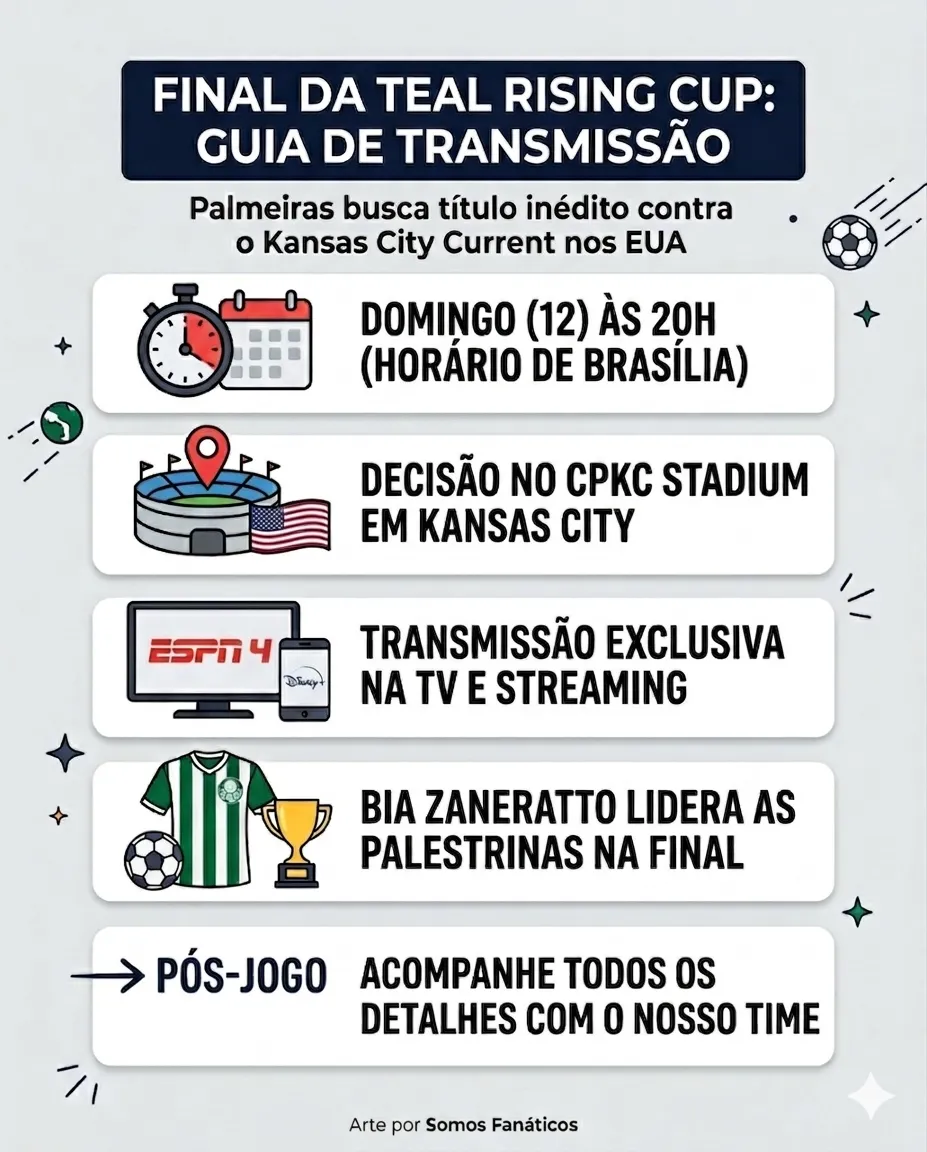 FINAL DA TEAL RISING CUP: GUIA DE TRANSMISSÃO

Palmeiras busca título inédito contra o Kansas City Current nos EUA

DOMINGO (12) ÀS 20H (HORÁRIO DE BRASÍLIA)

DECISÃO NO CPKC STADIUM EM KANSAS CITY

ESPN 4

Disney+

TRANSMISSÃO EXCLUSIVA NA TV E STREAMING

BIA ZANERATTO LIDERA AS PALESTRINAS NA FINAL

PÓS-JOGO

ACOMPANHE TODOS OS DETALHES COM O NOSSO TIME

Arte por Somos Fanáticos